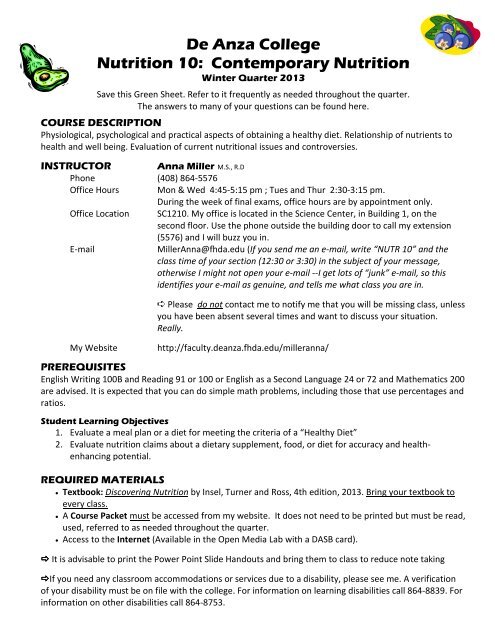 De Anza College
Nutrition 10: Contemporary Nutrition
Winter Quarter 2013

Save this Green Sheet. Refer to it frequently as needed throughout the quarter. The answers to many of your questions can be found here.

COURSE DESCRIPTION
Physiological, psychological and practical aspects of obtaining a healthy diet. Relationship of nutrients to health and well being. Evaluation of current nutritional issues and controversies.

INSTRUCTOR Anna Miller M.S., R.D
Phone (408) 864-5576
Office Hours Mon & Wed 4:45-5:15 pm ; Tues and Thur 2:30-3:15 pm. During the week of final exams, office hours are by appointment only.
Office Location SC1210. My office is located in the Science Center, in Building 1, on the second floor. Use the phone outside the building door to call my extension (5576) and I will buzz you in.
E-mail MillerAnna@fhda.edu (If you send me an e-mail, write "NUTR 10" and the class time of your section (12:30 or 3:30) in the subject of your message, otherwise I might not open your e-mail --I get lots of "junk" e-mail, so this identifies your e-mail as genuine, and tells me what class you are in.

⇨ Please do not contact me to notify me that you will be missing class, unless you have been absent several times and want to discuss your situation. Really.

My Website http://faculty.deanza.fhda.edu/milleranna/

PREREQUISITES
English Writing 100B and Reading 91 or 100 or English as a Second Language 24 or 72 and Mathematics 200 are advised. It is expected that you can do simple math problems, including those that use percentages and ratios.

Student Learning Objectives
1. Evaluate a meal plan or a diet for meeting the criteria of a "Healthy Diet"
2. Evaluate nutrition claims about a dietary supplement, food, or diet for accuracy and health-enhancing potential.

REQUIRED MATERIALS
• Textbook: Discovering Nutrition by Insel, Turner and Ross, 4th edition, 2013. Bring your textbook to every class.
• A Course Packet must be accessed from my website. It does not need to be printed but must be read, used, referred to as needed throughout the quarter.
• Access to the Internet (Available in the Open Media Lab with a DASB card).

⇨ It is advisable to print the Power Point Slide Handouts and bring them to class to reduce note taking

⇨If you need any classroom accommodations or services due to a disability, please see me. A verification of your disability must be on file with the college. For information on learning disabilities call 864-8839. For information on other disabilities call 864-8753.